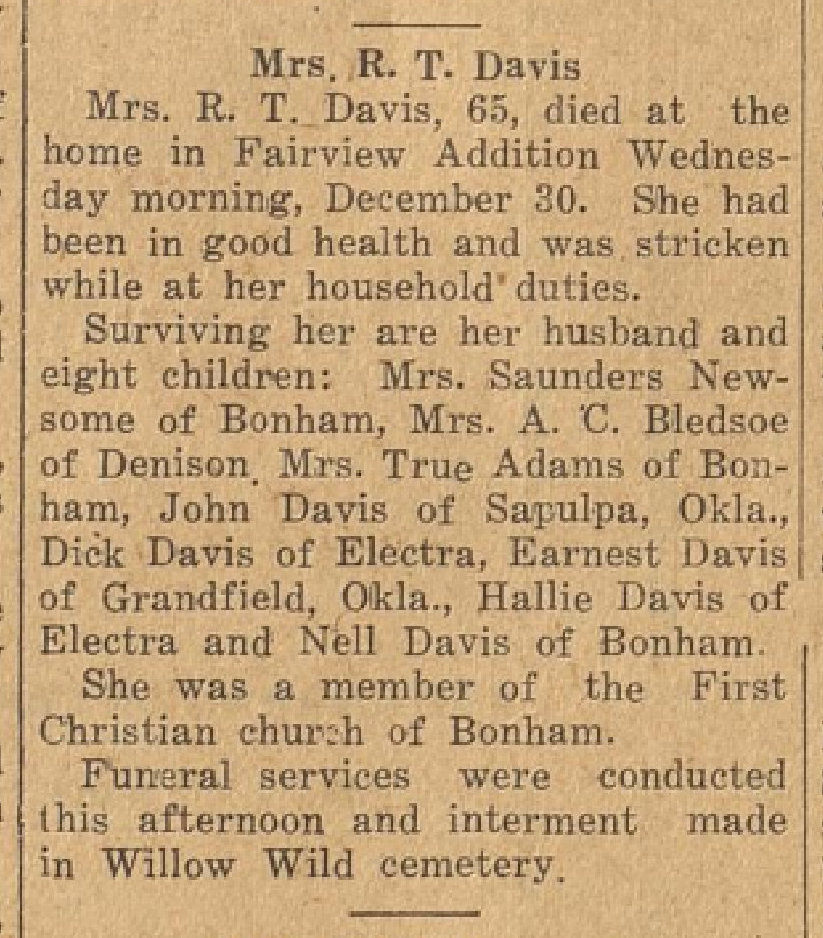 Mrs. R. T. Davis

Mrs. R. T. Davis, 65, died at the home in Fairview Addition Wednesday morning, December 30. She had been in good health and was stricken while at her household duties.

Surviving her are her husband and eight children: Mrs. Saunders Newsome of Bonham, Mrs. A. C. Bledsoe of Denison, Mrs. True Adams of Bonham, John Davis of Sapulpa, Okla., Dick Davis of Electra, Earnest Davis of Grandfield, Okla., Hallie Davis of Electra and Nell Davis of Bonham.

She was a member of the First Christian church of Bonham.

Funeral services were conducted this afternoon and interment made in Willow Wild cemetery.